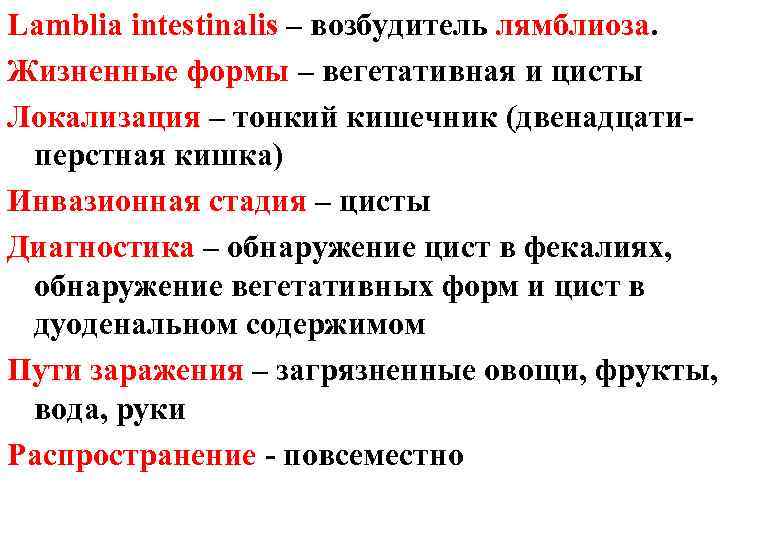 Lamblia intestinalis – возбудитель лямблиоза.

Жизненные формы – вегетативная и цисты

Локализация – тонкий кишечник (двенадцатиперстная кишка)

Инвазионная стадия – цисты

Диагностика – обнаружение цист в фекалиях, обнаружение вегетативных форм и цист в дуоденальном содержимом

Пути заражения – загрязненные овощи, фрукты, вода, руки

Распространение - повсеместно